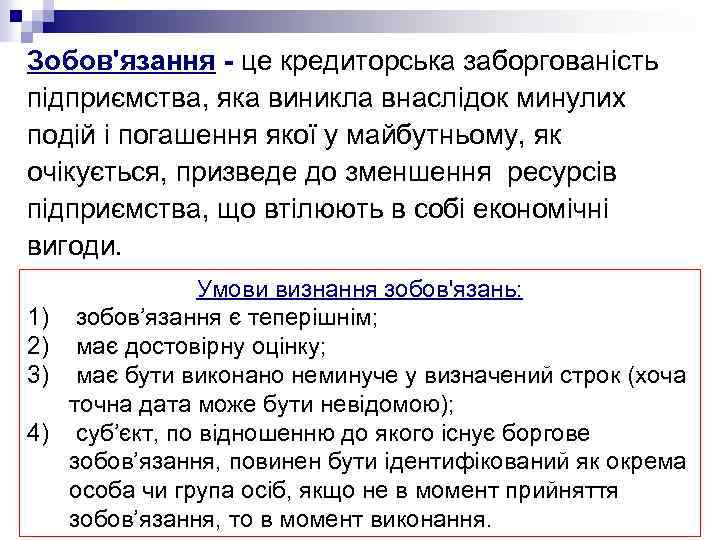 Зобов'язання - це кредиторська заборгованість підприємства, яка виникла внаслідок минулих подій і погашення якої у майбутньому, як очікується, призведе до зменшення ресурсів підприємства, що втілюють в собі економічні вигоди.

Умови визнання зобов'язань:
1) зобов’язання є теперішнім;
2) має достовірну оцінку;
3) має бути виконано неминуче у визначений строк (хоча точна дата може бути невідомою);
4) суб’єкт, по відношенню до якого існує боргове зобов’язання, повинен бути ідентифікований як окрема особа чи група осіб, якщо не в момент прийняття зобов’язання, то в момент виконання.